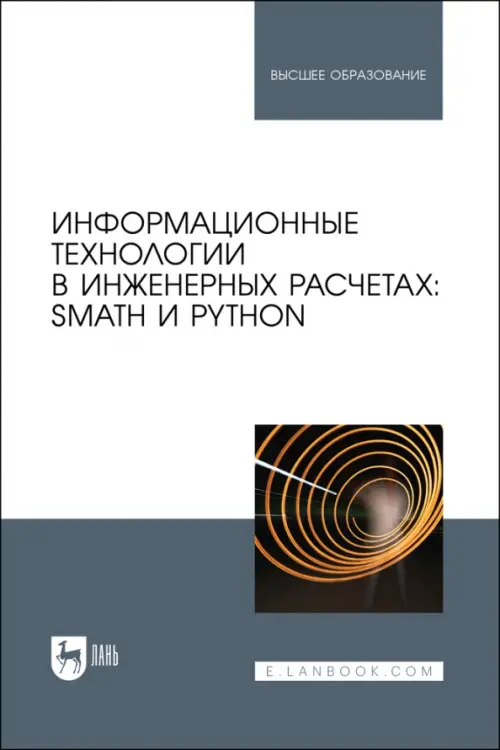 ВЫСШЕЕ ОБРАЗОВАНИЕ

ИНФОРМАЦИОННЫЕ ТЕХНОЛОГИИ В ИНЖЕНЕРНЫХ РАСЧЕТАХ: SMATH И PYTHON

ЛАНЬ

E.LANBOOK.COM